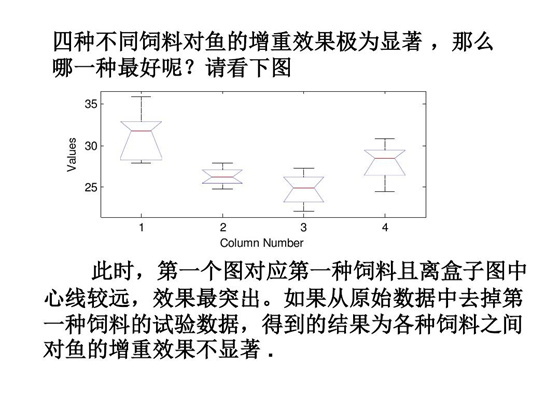 四种不同饲料对鱼的增重效果极为显著，那么哪一种最好呢？请看下图

35
30
25
Values
1
2
3
4
Column Number

此时，第一个图对应第一种饲料且离盒子图中心线较远，效果最突出。如果从原始数据中去掉第一种饲料的试验数据，得到的结果为各种饲料之间对鱼的增重效果不显著．